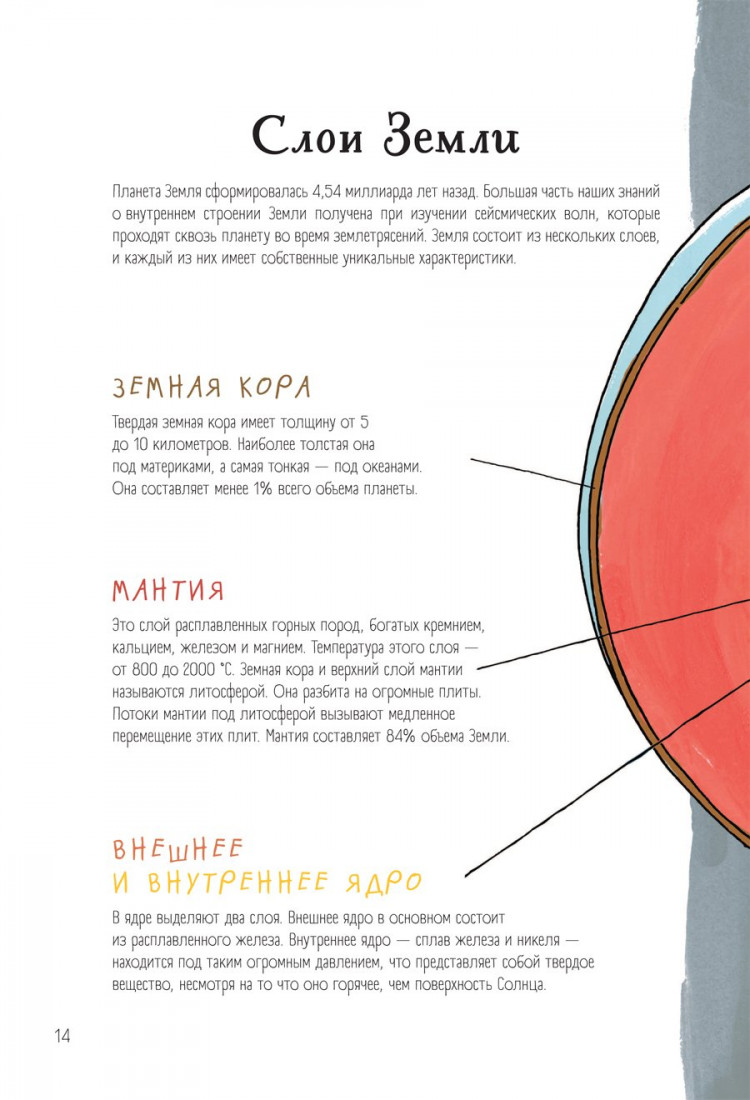 Слои Земли

Планета Земля сформировалась 4,54 миллиарда лет назад. Большая часть наших знаний о внутреннем строении Земли получена при изучении сейсмических волн, которые проходят сквозь планету во время землетрясений. Земля состоит из нескольких слоев, и каждый из них имеет собственные уникальные характеристики.

ЗЕМНАЯ КОРА

Твердая земная кора имеет толщину от 5 до 10 километров. Наиболее толстая она под материками, а самая тонкая — под океанами. Она составляет менее 1% всего объема планеты.

МАНТИЯ

Это слой расплавленных горных пород, богатых кремнием, кальцием, железом и магнием. Температура этого слоя — от 800 до 2000 °С. Земная кора и верхний слой мантии называются литосферой. Она разбита на огромные плиты. Потоки мантии под литосферой вызывают медленное перемещение этих плит. Мантия составляет 84% объема Земли.

ВНЕШНЕЕ
И ВНУТРЕННЕЕ ЯДРО

В ядре выделяют два слоя. Внешнее ядро в основном состоит из расплавленного железа. Внутреннее ядро — сплав железа и никеля — находится под таким огромным давлением, что представляет собой твердое вещество, несмотря на то что оно горячее, чем поверхность Солнца.

14